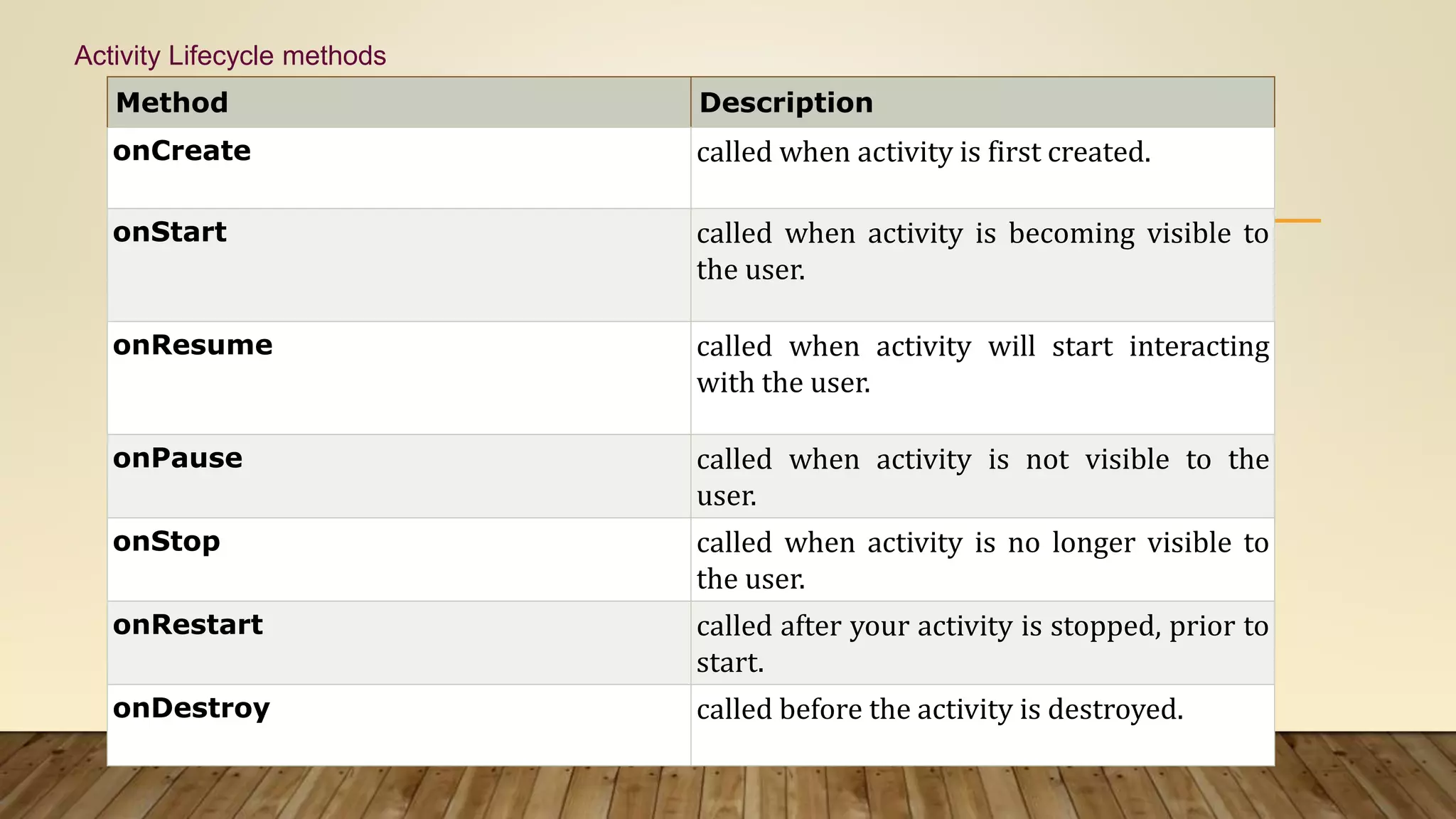 Activity Lifecycle methods

| Method | Description |
|---|---|
| onCreate | called when activity is first created. |
| onStart | called when activity is becoming visible to the user. |
| onResume | called when activity will start interacting with the user. |
| onPause | called when activity is not visible to the user. |
| onStop | called when activity is no longer visible to the user. |
| onRestart | called after your activity is stopped, prior to start. |
| onDestroy | called before the activity is destroyed. |